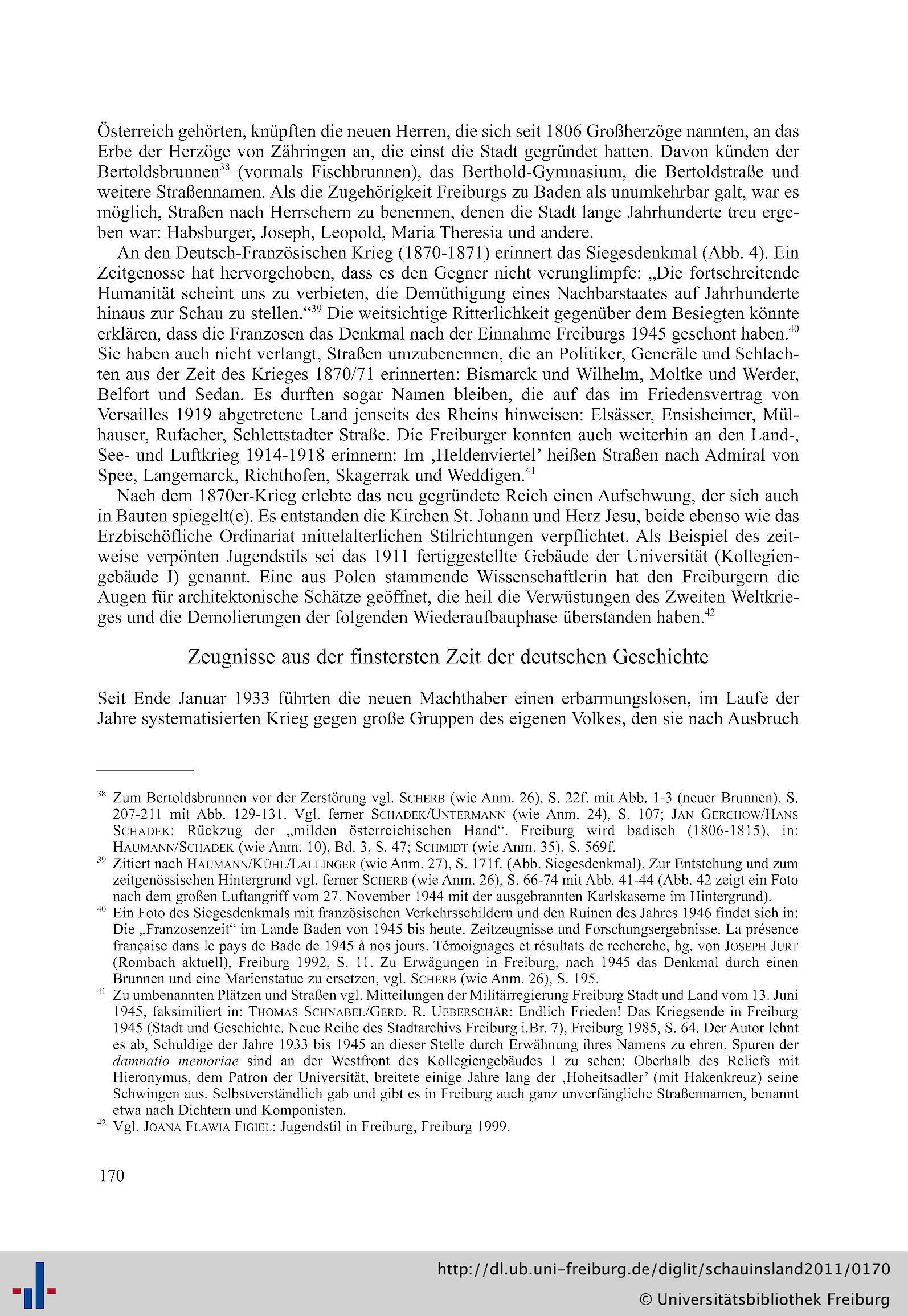 Österreich gehörten, knüpften die neuen Herren, die sich seit 1806 Großherzöge nannten, an das Erbe der Herzöge von Zähringen an, die einst die Stadt gegründet hatten. Davon künden der Bertoldsbrunnen$^{38}$ (vormals Fischbrunnen), das Berthold-Gymnasium, die Bertoldstraße und weitere Straßennamen. Als die Zugehörigkeit Freiburgs zu Baden als unumkehrbar galt, war es möglich, Straßen nach Herrschern zu benennen, denen die Stadt lange Jahrhunderte treu ergeben war: Habsburger, Joseph, Leopold, Maria Theresia und andere.

An den Deutsch-Französischen Krieg (1870-1871) erinnert das Siegesdenkmal (Abb. 4). Ein Zeitgenosse hat hervorgehoben, dass es den Gegner nicht verunglimpfe: „Die fortschreitende Humanität scheint uns zu verbieten, die Demüthigung eines Nachbarstaates auf Jahrhunderte hinaus zur Schau zu stellen.“$^{39}$ Die weitsichtige Ritterlichkeit gegenüber dem Besiegten könnte erklären, dass die Franzosen das Denkmal nach der Einnahme Freiburgs 1945 geschont haben.$^{40}$ Sie haben auch nicht verlangt, Straßen umzubenennen, die an Politiker, Generäle und Schlachten aus der Zeit des Krieges 1870/71 erinnerten: Bismarck und Wilhelm, Moltke und Werder, Belfort und Sedan. Es durften sogar Namen bleiben, die auf das im Friedensvertrag von Versailles 1919 abgetretene Land jenseits des Rheins hinweisen: Elsässer, Ensisheimer, Mülhauser, Rufacher, Schlettstadter Straße. Die Freiburger konnten auch weiterhin an den Land-, See- und Luftkrieg 1914-1918 erinnern: Im ‚Heldenviertel’ heißen Straßen nach Admiral von Spee, Langemarck, Richthofen, Skagerrak und Weddigen.$^{41}$

Nach dem 1870er-Krieg erlebte das neu gegründete Reich einen Aufschwung, der sich auch in Bauten spiegelt(e). Es entstanden die Kirchen St. Johann und Herz Jesu, beide ebenso wie das Erzbischöfliche Ordinariat mittelalterlichen Stilrichtungen verpflichtet. Als Beispiel des zeitweise verpönten Jugendstils sei das 1911 fertiggestellte Gebäude der Universität (Kollegiengebäude I) genannt. Eine aus Polen stammende Wissenschaftlerin hat den Freiburgern die Augen für architektonische Schätze geöffnet, die heil die Verwüstungen des Zweiten Weltkrieges und die Demolierungen der folgenden Wiederaufbauphase überstanden haben.$^{42}$

Zeugnisse aus der finstersten Zeit der deutschen Geschichte

Seit Ende Januar 1933 führten die neuen Machthaber einen erbarmungslosen, im Laufe der Jahre systematisierten Krieg gegen große Gruppen des eigenen Volkes, den sie nach Ausbruch

$^{38}$ Zum Bertoldsbrunnen vor der Zerstörung vgl. SCHERB (wie Anm. 26), S. 22f. mit Abb. 1-3 (neuer Brunnen), S. 207-211 mit Abb. 129-131. Vgl. ferner SCHADEK/UNTERMANN (wie Anm. 24), S. 107; JAN GERCHOW/HANS SCHADEK: Rückzug der „milden österreichischen Hand“. Freiburg wird badisch (1806-1815), in: HAUMANN/SCHADEK (wie Anm. 10), Bd. 3, S. 47; SCHMIDT (wie Anm. 35), S. 569f.

$^{39}$ Zitiert nach HAUMANN/KÜHL/LALLINGER (wie Anm. 27), S. 171f. (Abb. Siegesdenkmal). Zur Entstehung und zum zeitgenössischen Hintergrund vgl. ferner SCHERB (wie Anm. 26), S. 66-74 mit Abb. 41-44 (Abb. 42 zeigt ein Foto nach dem großen Luftangriff vom 27. November 1944 mit der ausgebrannten Karlskaserne im Hintergrund).

$^{40}$ Ein Foto des Siegesdenkmals mit französischen Verkehrsschildern und den Ruinen des Jahres 1946 findet sich in: Die „Franzosenzeit“ im Lande Baden von 1945 bis heute. Zeitzeugnisse und Forschungsergebnisse. La présence française dans le pays de Bade de 1945 à nos jours. Témoignages et résultats de recherche, hg. von JOSEPH JURT (Rombach aktuell), Freiburg 1992, S. 11. Zu Erwägungen in Freiburg, nach 1945 das Denkmal durch einen Brunnen und eine Marienstatue zu ersetzen, vgl. SCHERB (wie Anm. 26), S. 195.

$^{41}$ Zu umbenannten Plätzen und Straßen vgl. Mitteilungen der Militärregierung Freiburg Stadt und Land vom 13. Juni 1945, faksimiliert in: THOMAS SCHNABEL/GERD. R. UEBERSCHÄR: Endlich Frieden! Das Kriegsende in Freiburg 1945 (Stadt und Geschichte. Neue Reihe des Stadtarchivs Freiburg i.Br. 7), Freiburg 1985, S. 64. Der Autor lehnt es ab, Schuldige der Jahre 1933 bis 1945 an dieser Stelle durch Erwähnung ihres Namens zu ehren. Spuren der damnatio memoriae sind an der Westfront des Kollegiengebäudes I zu sehen: Oberhalb des Reliefs mit Hieronymus, dem Patron der Universität, breitete einige Jahre lang der ‚Hoheitsadler’ (mit Hakenkreuz) seine Schwingen aus. Selbstverständlich gab und gibt es in Freiburg auch ganz unverfängliche Straßennamen, benannt etwa nach Dichtern und Komponisten.

$^{42}$ Vgl. JOANA FLAWIA FIGIEL: Jugendstil in Freiburg, Freiburg 1999.

170

http://dl.ub.uni-freiburg.de/diglit/schauinsland2011/0170
© Universitätsbibliothek Freiburg